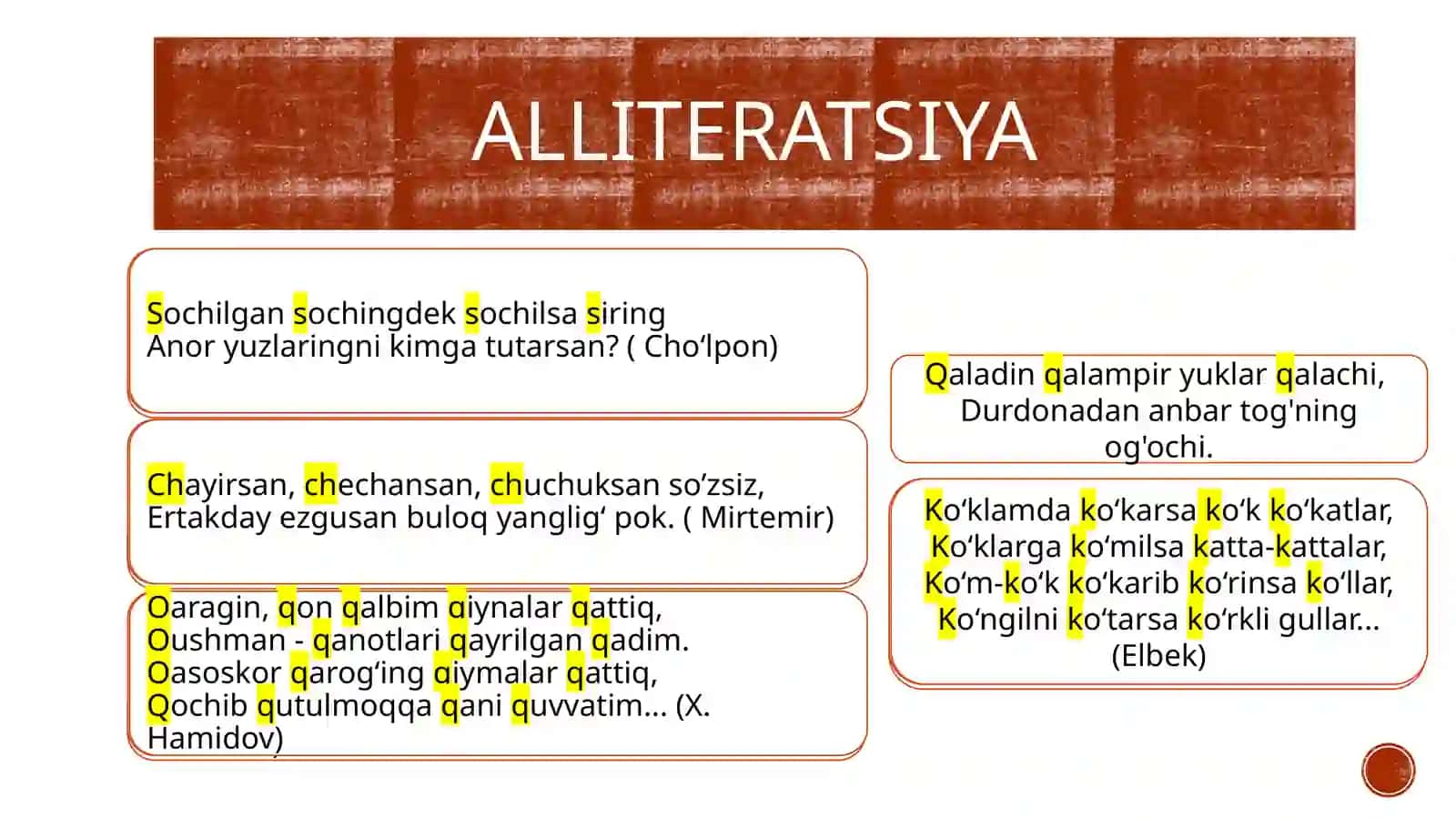 ALLITERATSIYA

Sochilgan sochingdek sochilsa siring
Anor yuzlaringni kimga tutarsan? ( Cho‘lpon)

Chayirsan, chechansan, chuchuksan so’zsiz,
Ertakday ezgusan buloq yanglig‘ pok. ( Mirtemir)

Qaragin, qon qalbim qiynalar qattiq,
Qushman - qanotlari qayrilgan qadim.
Qasoskor qarog‘ing qiymalar qattiq,
Qochib qutulmoqqa qani quvvatim... (X. Hamidov)

Qaladin qalampir yuklar qalachi,
Durdonadan anbar tog'ning og'ochi.

Ko‘klamda ko‘karsa ko‘k ko‘katlar,
Ko‘klarga ko‘milsa katta-kattalar,
Ko‘m-ko‘k ko‘karib ko‘rinsa ko‘llar,
Ko‘ngilni ko‘tarsa ko‘rkli gullar...
(Elbek)